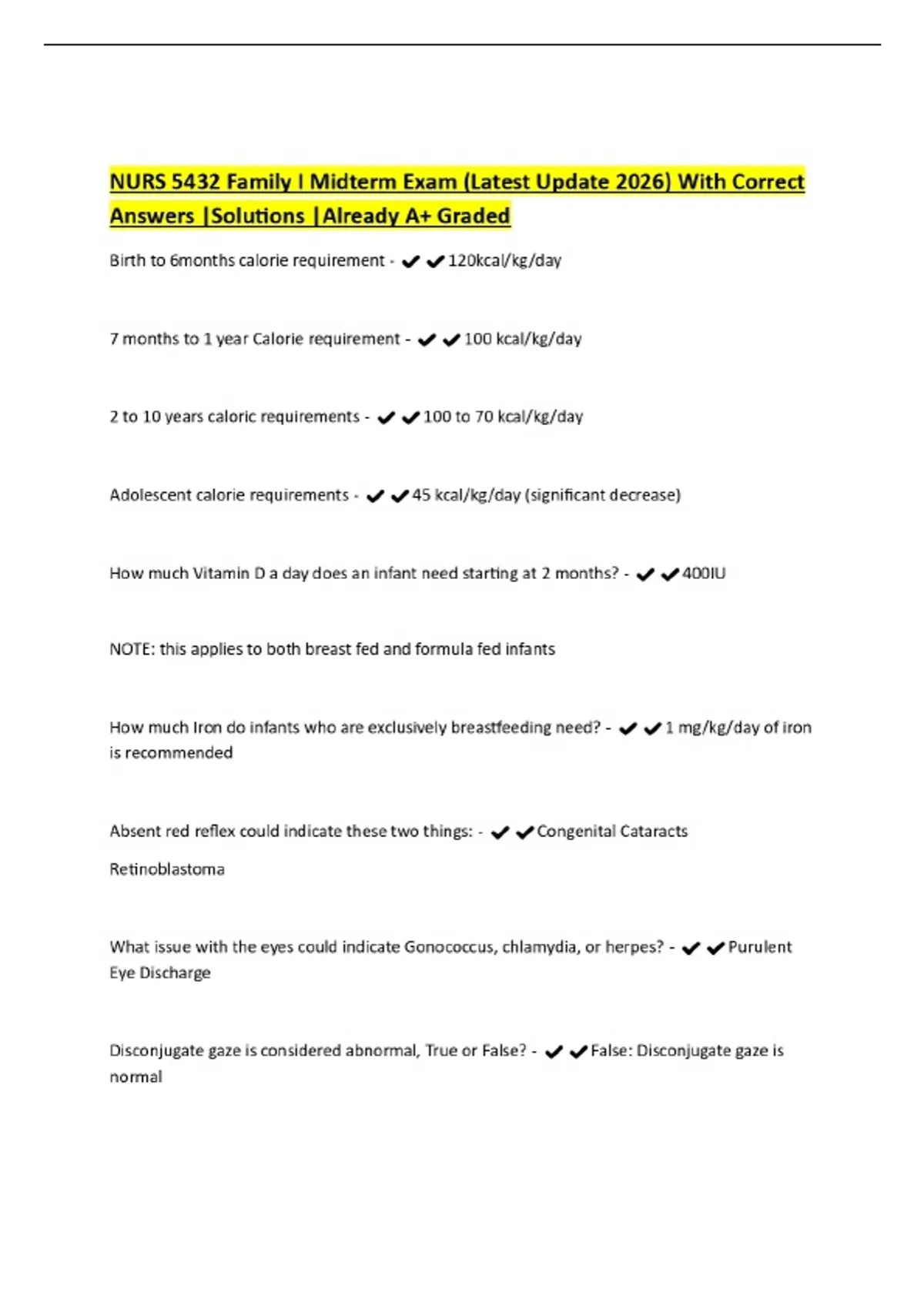 NURS 5432 Family I Midterm Exam (Latest Update 2026) With Correct Answers |Solutions |Already A+ Graded

Birth to 6months calorie requirement - ✔✔120kcal/kg/day

7 months to 1 year Calorie requirement - ✔✔100 kcal/kg/day

2 to 10 years caloric requirements - ✔✔100 to 70 kcal/kg/day

Adolescent calorie requirements - ✔✔45 kcal/kg/day (significant decrease)

How much Vitamin D a day does an infant need starting at 2 months? - ✔✔400IU

NOTE: this applies to both breast fed and formula fed infants

How much Iron do infants who are exclusively breastfeeding need? - ✔✔1 mg/kg/day of iron is recommended

Absent red reflex could indicate these two things: - ✔✔Congenital Cataracts

Retinoblastoma

What issue with the eyes could indicate Gonococcus, chlamydia, or herpes? - ✔✔Purulent Eye Discharge

Disconjugate gaze is considered abnormal, True or False? - ✔✔False: Disconjugate gaze is normal